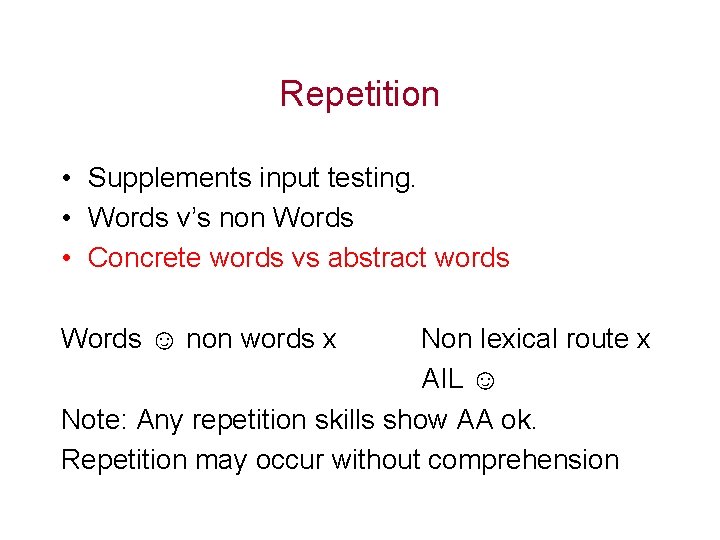 Repetition

• Supplements input testing.
• Words v's non Words
• Concrete words vs abstract words

Words ☺ non words x     Non lexical route x
AIL ☺

Note: Any repetition skills show AA ok.
Repetition may occur without comprehension